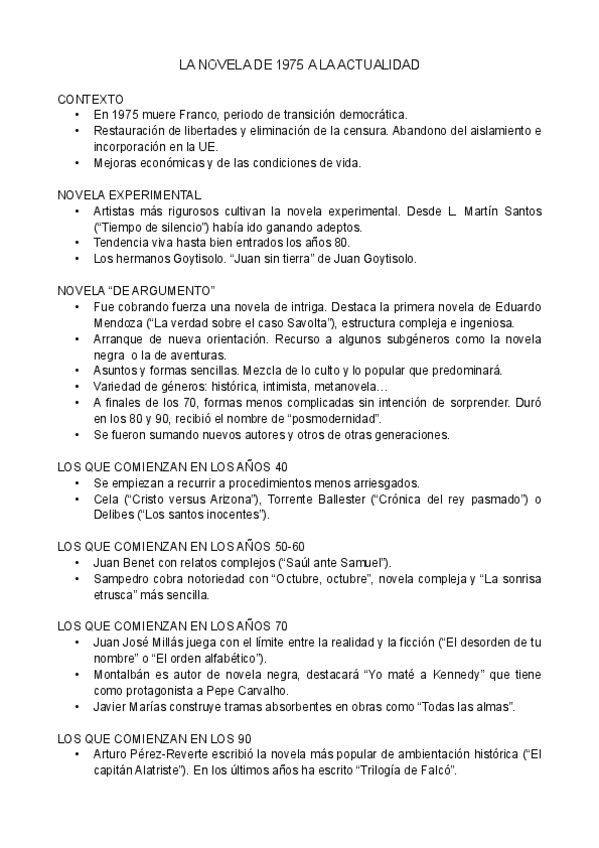 LA NOVELA DE 1975 A LA ACTUALIDAD

CONTEXTO
• En 1975 muere Franco, periodo de transición democrática.
• Restauración de libertades y eliminación de la censura. Abandono del aislamiento e incorporación en la UE.
• Mejoras económicas y de las condiciones de vida.

NOVELA EXPERIMENTAL
• Artistas más rigurosos cultivan la novela experimental. Desde L. Martín Santos ("Tiempo de silencio") había ido ganando adeptos.
• Tendencia viva hasta bien entrados los años 80.
• Los hermanos Goytisolo. "Juan sin tierra" de Juan Goytisolo.

NOVELA "DE ARGUMENTO"
• Fue cobrando fuerza una novela de intriga. Destaca la primera novela de Eduardo Mendoza ("La verdad sobre el caso Savolta"), estructura compleja e ingeniosa.
• Arranque de nueva orientación. Recurso a algunos subgéneros como la novela negra o la de aventuras.
• Asuntos y formas sencillas. Mezcla de lo culto y lo popular que predominará.
• Variedad de géneros: histórica, intimista, metanovela…
• A finales de los 70, formas menos complicadas sin intención de sorprender. Duró en los 80 y 90, recibió el nombre de "posmodernidad".
• Se fueron sumando nuevos autores y otros de otras generaciones.

LOS QUE COMIENZAN EN LOS AÑOS 40
• Se empiezan a recurrir a procedimientos menos arriesgados.
• Cela ("Cristo versus Arizona"), Torrente Ballester ("Crónica del rey pasmado") o Delibes ("Los santos inocentes").

LOS QUE COMIENZAN EN LOS AÑOS 50-60
• Juan Benet con relatos complejos ("Saúl ante Samuel").
• Sampedro cobra notoriedad con "Octubre, octubre", novela compleja y "La sonrisa etrusca" más sencilla.

LOS QUE COMIENZAN EN LOS AÑOS 70
• Juan José Millás juega con el límite entre la realidad y la ficción ("El desorden de tu nombre" o "El orden alfabético").
• Montalbán es autor de novela negra, destacará "Yo maté a Kennedy" que tiene como protagonista a Pepe Carvalho.
• Javier Marías construye tramas absorbentes en obras como "Todas las almas".

LOS QUE COMIENZAN EN LOS 90
• Arturo Pérez-Reverte escribió la novela más popular de ambientación histórica ("El capitán Alatriste"). En los últimos años ha escrito "Trilogía de Falcó".